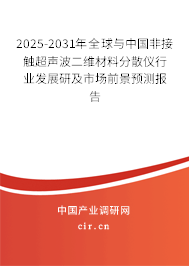 2025-2031年全球与中国非接触超声波二维材料分散仪行业发展研及市场前景预测报告

中国产业调研网

cir.cn